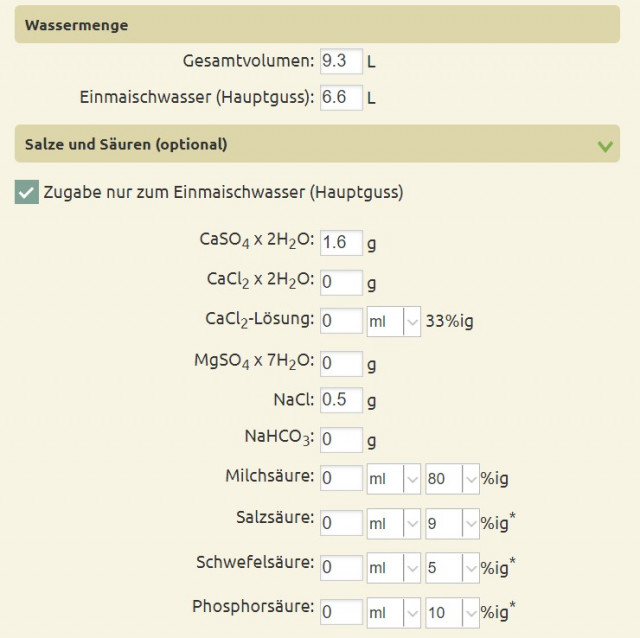 Wassermenge

Gesamtvolumen: 9.3 L

Einmaischwasser (Hauptguss): 6.6 L

Salze und Säuren (optional)

Zugabe nur zum Einmaischwasser (Hauptguss)

$CaSO_4$ x $2H_2O$: 1.6 g

$CaCl_2$ x $2H_2O$: 0 g

$CaCl_2$-Lösung: 0 ml 33%ig

$MgSO_4$ x $7H_2O$: 0 g

NaCl: 0.5 g

$NaHCO_3$: 0 g

Milchsäure: 0 ml 80 %ig

Salzsäure: 0 ml 9 %ig*

Schwefelsäure: 0 ml 5 %ig*

Phosphorsäure: 0 ml 10 %ig*